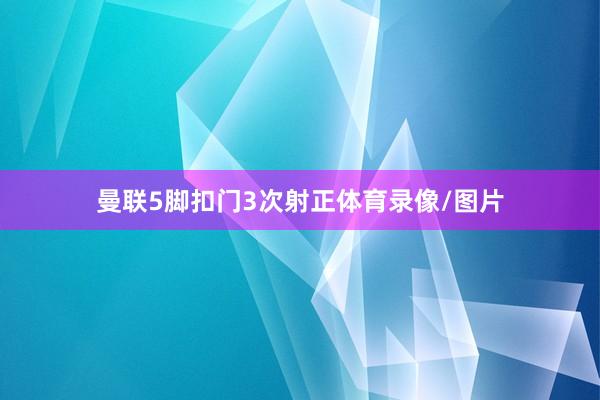 曼联5脚扣门3次射正体育录像/图片